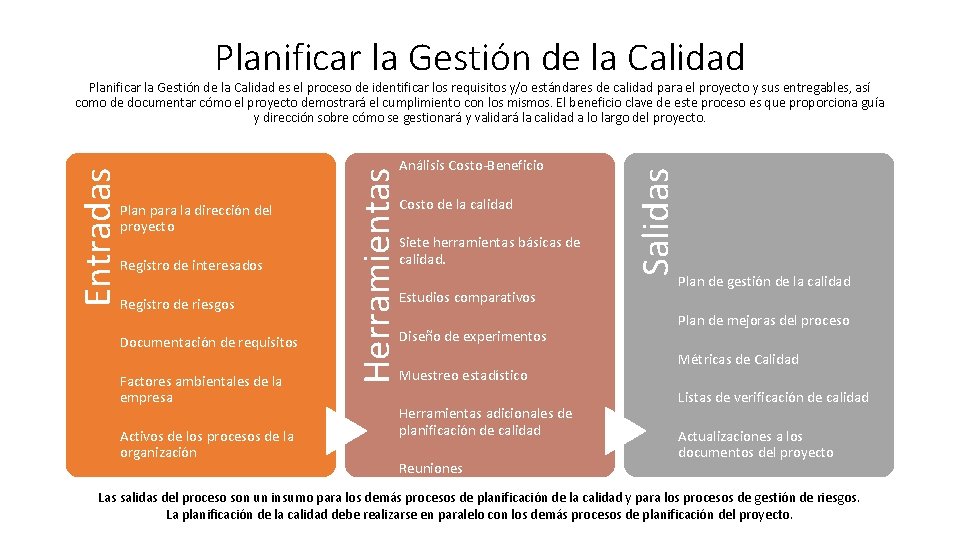 Planificar la Gestión de la Calidad

Planificar la Gestión de la Calidad es el proceso de identificar los requisitos y/o estándares de calidad para el proyecto y sus entregables, así como de documentar cómo el proyecto demostrará el cumplimiento con los mismos. El beneficio clave de este proceso es que proporciona guía y dirección sobre cómo se gestionará y validará la calidad a lo largo del proyecto.

Entradas

Plan para la dirección del proyecto

Registro de interesados

Registro de riesgos

Documentación de requisitos

Factores ambientales de la empresa

Activos de los procesos de la organización

Herramientas

Análisis Costo-Beneficio

Costo de la calidad

Siete herramientas básicas de calidad.

Estudios comparativos

Diseño de experimentos

Muestreo estadístico

Herramientas adicionales de planificación de calidad

Reuniones

Salidas

Plan de gestión de la calidad

Plan de mejoras del proceso

Métricas de Calidad

Listas de verificación de calidad

Actualizaciones a los documentos del proyecto

Las salidas del proceso son un insumo para los demás procesos de planificación de la calidad y para los procesos de gestión de riesgos. La planificación de la calidad debe realizarse en paralelo con los demás procesos de planificación del proyecto.